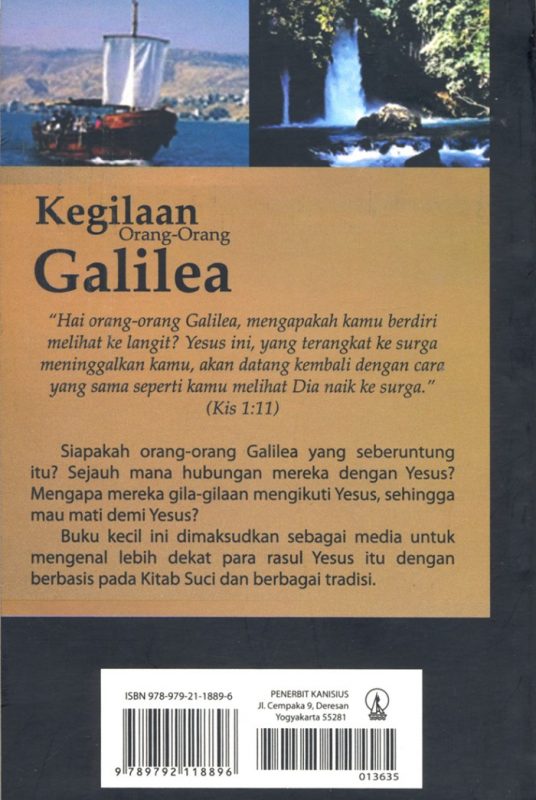 Kegilaan
Orang-Orang
Galilea

"Hai orang-orang Galilea, mengapakah kamu berdiri melihat ke langit? Yesus ini, yang terangkat ke surga meninggalkan kamu, akan datang kembali dengan cara yang sama seperti kamu melihat Dia naik ke surga."
(Kis 1:11)

Siapakah orang-orang Galilea yang seberuntung itu? Sejauh mana hubungan mereka dengan Yesus? Mengapa mereka gila-gilaan mengikuti Yesus, sehingga mau mati demi Yesus?

Buku kecil ini dimaksudkan sebagai media untuk mengenal lebih dekat para rasul Yesus itu dengan berbasis pada Kitab Suci dan berbagai tradisi.

ISBN 978-979-21-1889-6

9 789792 118896

PENERBIT KANISIUS
Jl. Cempaka 9, Deresan
Yogyakarta 55281

013635